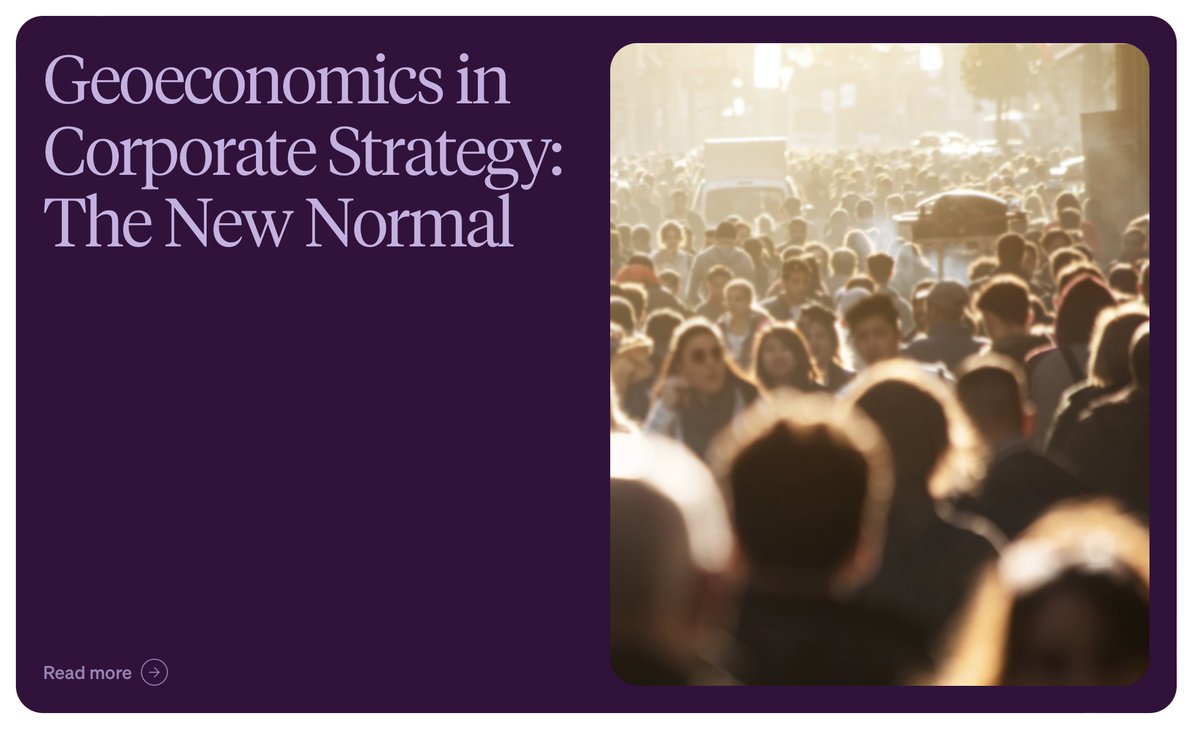 Geoeconomics in Corporate Strategy: The New Normal

Read more